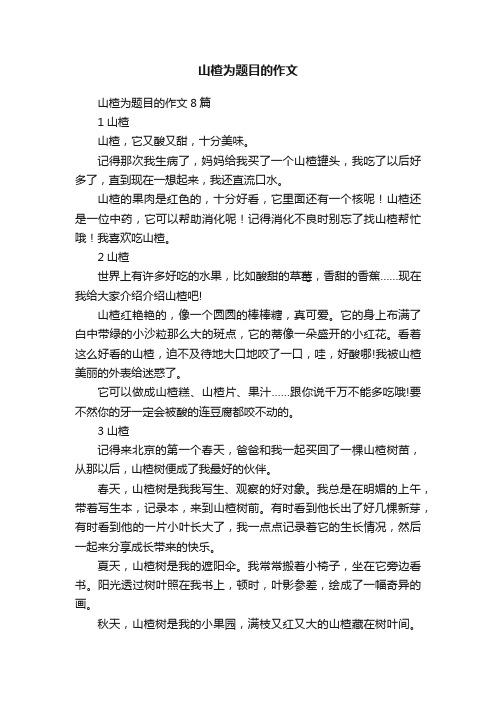 山楂为题目的作文

山楂为题目的作文 8 篇

1 山楂

山楂，它又酸又甜，十分美味。

记得那次我生病了，妈妈给我买了一个山楂罐头，我吃了以后好多了，直到现在一想起来，我还直流口水。

山楂的果肉是红色的，十分好看，它里面还有一个核呢！山楂还是一位中药，它可以帮助消化呢！记得消化不良时别忘了找山楂帮忙哦！我喜欢吃山楂。

2 山楂

世界上有许多好吃的水果，比如酸甜的草莓，香甜的香蕉……现在我给大家介绍介绍山楂吧!

山楂红艳艳的，像一个圆圆的棒棒糖，真可爱。它的身上布满了白中带绿的小沙粒那么大的斑点，它的蒂像一朵盛开的小红花。看着这么好看的山楂，迫不及待地大口地咬了一口，哇，好酸哪!我被山楂美丽的外表给迷惑了。

它可以做成山楂糕、山楂片、果汁……跟你说千万不能多吃哦!要不然你的牙一定会被酸的连豆腐都咬不动的。

3 山楂

记得来北京的第一个春天，爸爸和我一起买回了一棵山楂树苗，从那以后，山楂树便成了我最好的伙伴。

春天，山楂树是我我写生、观察的好对象。我总是在明媚的上午，带着写生本，记录本，来到山楂树前。有时看到他长出了好几棵新芽，有时看到他的一片小叶长大了，我一点点记录着它的生长情况，然后一起来分享成长带来的快乐。

夏天，山楂树是我的遮阳伞。我常常搬着小椅子，坐在它旁边看书。阳光透过树叶照在我书上，顿时，叶影参差，绘成了一幅奇异的画。

秋天，山楂树是我的小果园，满枝又红又大的山楂藏在树叶间。